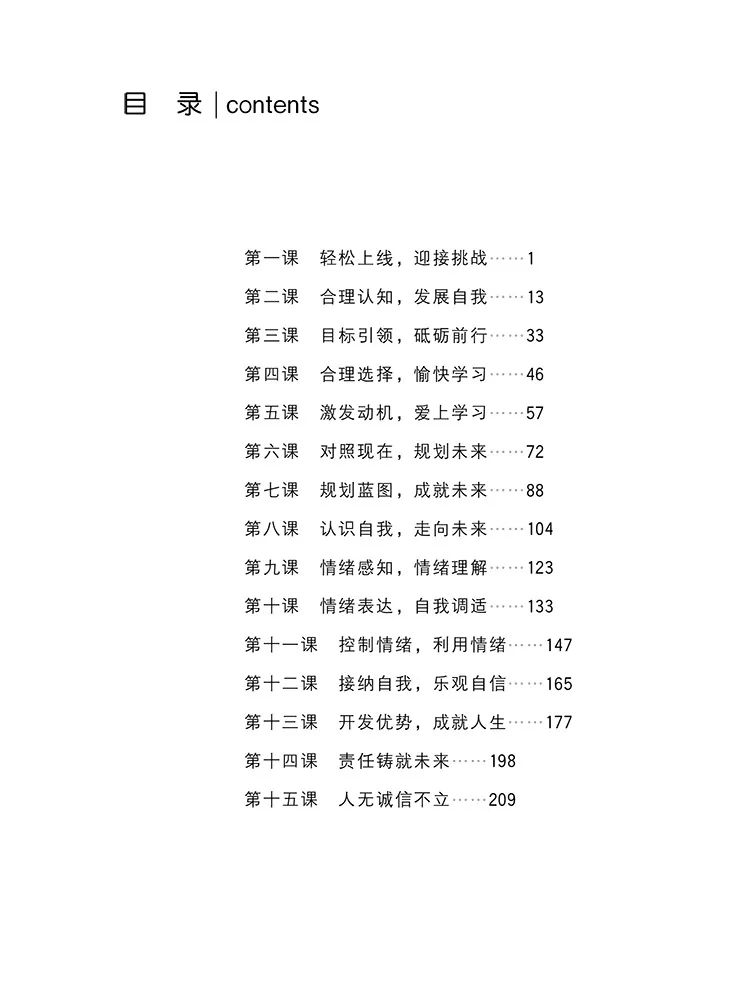 目 录 | contents

第一课 轻松上线，迎接挑战 1
第二课 合理认知，发展自我 13
第三课 目标引领，砥砺前行 33
第四课 合理选择，愉快学习 46
第五课 激发动机，爱上学习 57
第六课 对照现在，规划未来 72
第七课 规划蓝图，成就未来 88
第八课 认识自我，走向未来 104
第九课 情绪感知，情绪理解 123
第十课 情绪表达，自我调适 133
第十一课 控制情绪，利用情绪 147
第十二课 接纳自我，乐观自信 165
第十三课 开发优势，成就人生 177
第十四课 责任铸就未来 198
第十五课 人无诚信不立 209